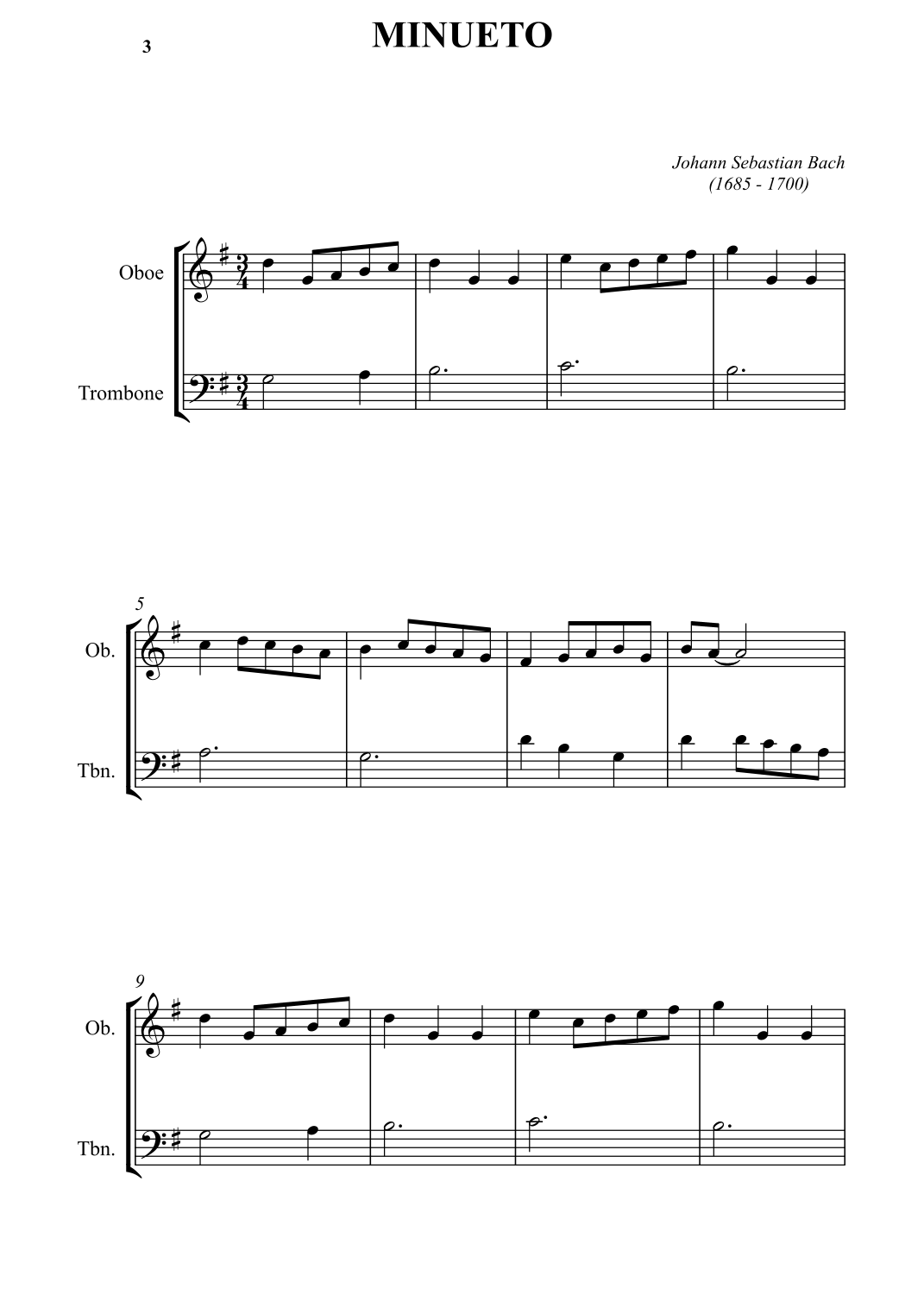 3

MINUETO

Johann Sebastian Bach
(1685 - 1700)

Oboe

Trombone

5

Ob.

Tbn.

9

Ob.

Tbn.